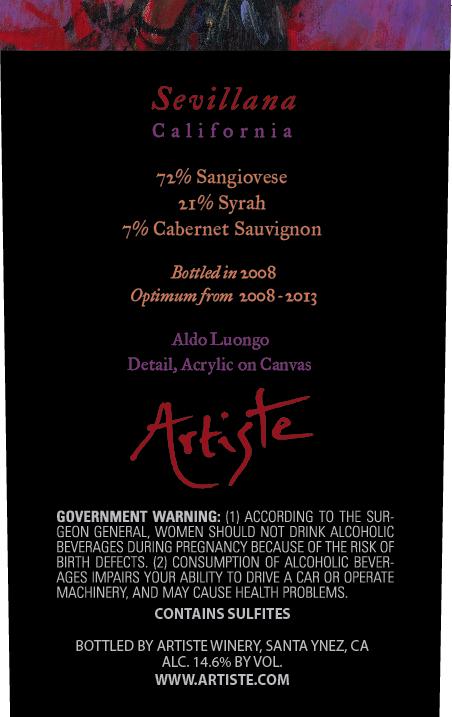 Sevillana
California

72% Sangiovese
21% Syrah
7% Cabernet Sauvignon

Bottled in 2008
Optimum from 2008-2013

Aldo Luongo
Detail, Acrylic on Canvas

Artiste

GOVERNMENT WARNING: (1) ACCORDING TO THE SURGEON GENERAL, WOMEN SHOULD NOT DRINK ALCOHOLIC BEVERAGES DURING PREGNANCY BECAUSE OF THE RISK OF BIRTH DEFECTS. (2) CONSUMPTION OF ALCOHOLIC BEVERAGES IMPAIRS YOUR ABILITY TO DRIVE A CAR OR OPERATE MACHINERY, AND MAY CAUSE HEALTH PROBLEMS.

CONTAINS SULFITES

BOTTLED BY ARTISTE WINERY, SANTA YNEZ, CA
ALC. 14.6% BY VOL.
WWW.ARTISTE.COM